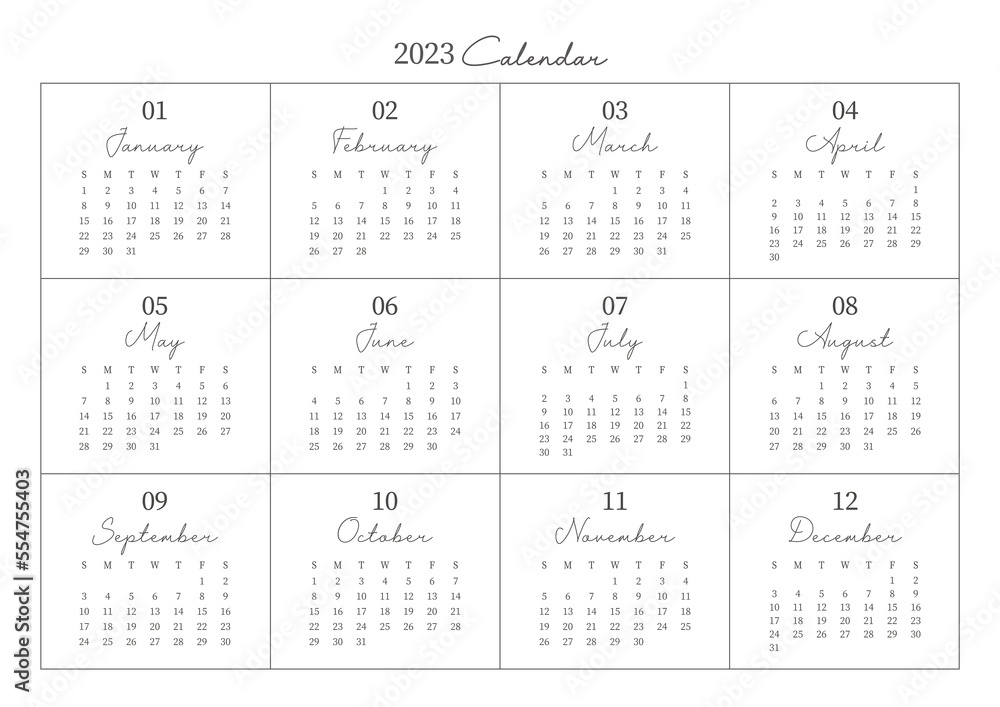 2023 Calendar

01
January

| S | M | T | W | T | F | S |
|---|---|---|---|---|---|---|
| 1 | 2 | 3 | 4 | 5 | 6 | 7 |
| 8 | 9 | 10 | 11 | 12 | 13 | 14 |
| 15 | 16 | 17 | 18 | 19 | 20 | 21 |
| 22 | 23 | 24 | 25 | 26 | 27 | 28 |
| 29 | 30 | 31 | | | | |

02
February

| S | M | T | W | T | F | S |
|---|---|---|---|---|---|---|
| | | | 1 | 2 | 3 | 4 |
| 5 | 6 | 7 | 8 | 9 | 10 | 11 |
| 12 | 13 | 14 | 15 | 16 | 17 | 18 |
| 19 | 20 | 21 | 22 | 23 | 24 | 25 |
| 26 | 27 | 28 | | | | |

03
March

| S | M | T | W | T | F | S |
|---|---|---|---|---|---|---|
| | | | 1 | 2 | 3 | 4 |
| 5 | 6 | 7 | 8 | 9 | 10 | 11 |
| 12 | 13 | 14 | 15 | 16 | 17 | 18 |
| 19 | 20 | 21 | 22 | 23 | 24 | 25 |
| 26 | 27 | 28 | 29 | 30 | 31 | |

04
April

| S | M | T | W | T | F | S |
|---|---|---|---|---|---|---|
| | | | | | | 1 |
| 2 | 3 | 4 | 5 | 6 | 7 | 8 |
| 9 | 10 | 11 | 12 | 13 | 14 | 15 |
| 16 | 17 | 18 | 19 | 20 | 21 | 22 |
| 23 | 24 | 25 | 26 | 27 | 28 | 29 |
| 30 | | | | | | |

05
May

| S | M | T | W | T | F | S |
|---|---|---|---|---|---|---|
| | 1 | 2 | 3 | 4 | 5 | 6 |
| 7 | 8 | 9 | 10 | 11 | 12 | 13 |
| 14 | 15 | 16 | 17 | 18 | 19 | 20 |
| 21 | 22 | 23 | 24 | 25 | 26 | 27 |
| 28 | 29 | 30 | 31 | | | |

06
June

| S | M | T | W | T | F | S |
|---|---|---|---|---|---|---|
| | | | | 1 | 2 | 3 |
| 4 | 5 | 6 | 7 | 8 | 9 | 10 |
| 11 | 12 | 13 | 14 | 15 | 16 | 17 |
| 18 | 19 | 20 | 21 | 22 | 23 | 24 |
| 25 | 26 | 27 | 28 | 29 | 30 | |

07
July

| S | M | T | W | T | F | S |
|---|---|---|---|---|---|---|
| | | | | | | 1 |
| 2 | 3 | 4 | 5 | 6 | 7 | 8 |
| 9 | 10 | 11 | 12 | 13 | 14 | 15 |
| 16 | 17 | 18 | 19 | 20 | 21 | 22 |
| 23 | 24 | 25 | 26 | 27 | 28 | 29 |
| 30 | 31 | | | | | |

08
August

| S | M | T | W | T | F | S |
|---|---|---|---|---|---|---|
| | | 1 | 2 | 3 | 4 | 5 |
| 6 | 7 | 8 | 9 | 10 | 11 | 12 |
| 13 | 14 | 15 | 16 | 17 | 18 | 19 |
| 20 | 21 | 22 | 23 | 24 | 25 | 26 |
| 27 | 28 | 29 | 30 | 31 | | |

09
September

| S | M | T | W | T | F | S |
|---|---|---|---|---|---|---|
| | | | | | 1 | 2 |
| 3 | 4 | 5 | 6 | 7 | 8 | 9 |
| 10 | 11 | 12 | 13 | 14 | 15 | 16 |
| 17 | 18 | 19 | 20 | 21 | 22 | 23 |
| 24 | 25 | 26 | 27 | 28 | 29 | 30 |

10
October

| S | M | T | W | T | F | S |
|---|---|---|---|---|---|---|
| 1 | 2 | 3 | 4 | 5 | 6 | 7 |
| 8 | 9 | 10 | 11 | 12 | 13 | 14 |
| 15 | 16 | 17 | 18 | 19 | 20 | 21 |
| 22 | 23 | 24 | 25 | 26 | 27 | 28 |
| 29 | 30 | 31 | | | | |

11
November

| S | M | T | W | T | F | S |
|---|---|---|---|---|---|---|
| | | | 1 | 2 | 3 | 4 |
| 5 | 6 | 7 | 8 | 9 | 10 | 11 |
| 12 | 13 | 14 | 15 | 16 | 17 | 18 |
| 19 | 20 | 21 | 22 | 23 | 24 | 25 |
| 26 | 27 | 28 | 29 | 30 | | |

12
December

| S | M | T | W | T | F | S |
|---|---|---|---|---|---|---|
| | | | | | 1 | 2 |
| 3 | 4 | 5 | 6 | 7 | 8 | 9 |
| 10 | 11 | 12 | 13 | 14 | 15 | 16 |
| 17 | 18 | 19 | 20 | 21 | 22 | 23 |
| 24 | 25 | 26 | 27 | 28 | 29 | 30 |
| 31 | | | | | | |

Adobe Stock | #554755403